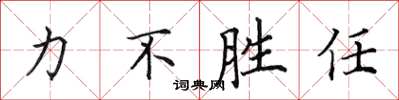 力不胜任

词典网